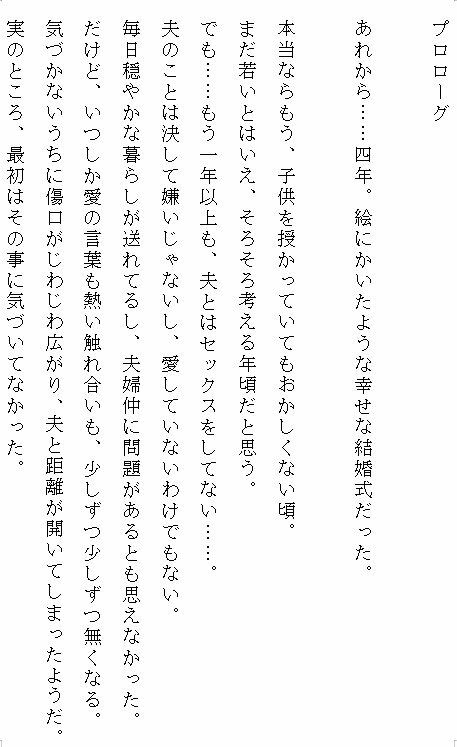 プロローグ

あれから……四年。絵にかいたような幸せな結婚式だった。

本当ならもう、子供を授かっていてもおかしくない頃。
まだ若いとはいえ、そろそろ考える年頃だと思う。
でも……もう一年以上も、夫とはセックスをしてない……。
夫のことは決して嫌いじゃないし、愛していないわけでもない。
毎日穏やかな暮らしが送れてるし、夫婦仲に問題があるとも思えなかった。
だけど、いつしか愛の言葉も熱い触れ合いも、少しずつ少しずつ無くなる。
気づかないうちに傷口がじわじわ広がり、夫と距離が開いてしまったようだ。
実のところ、最初はその事に気づいてなかった。